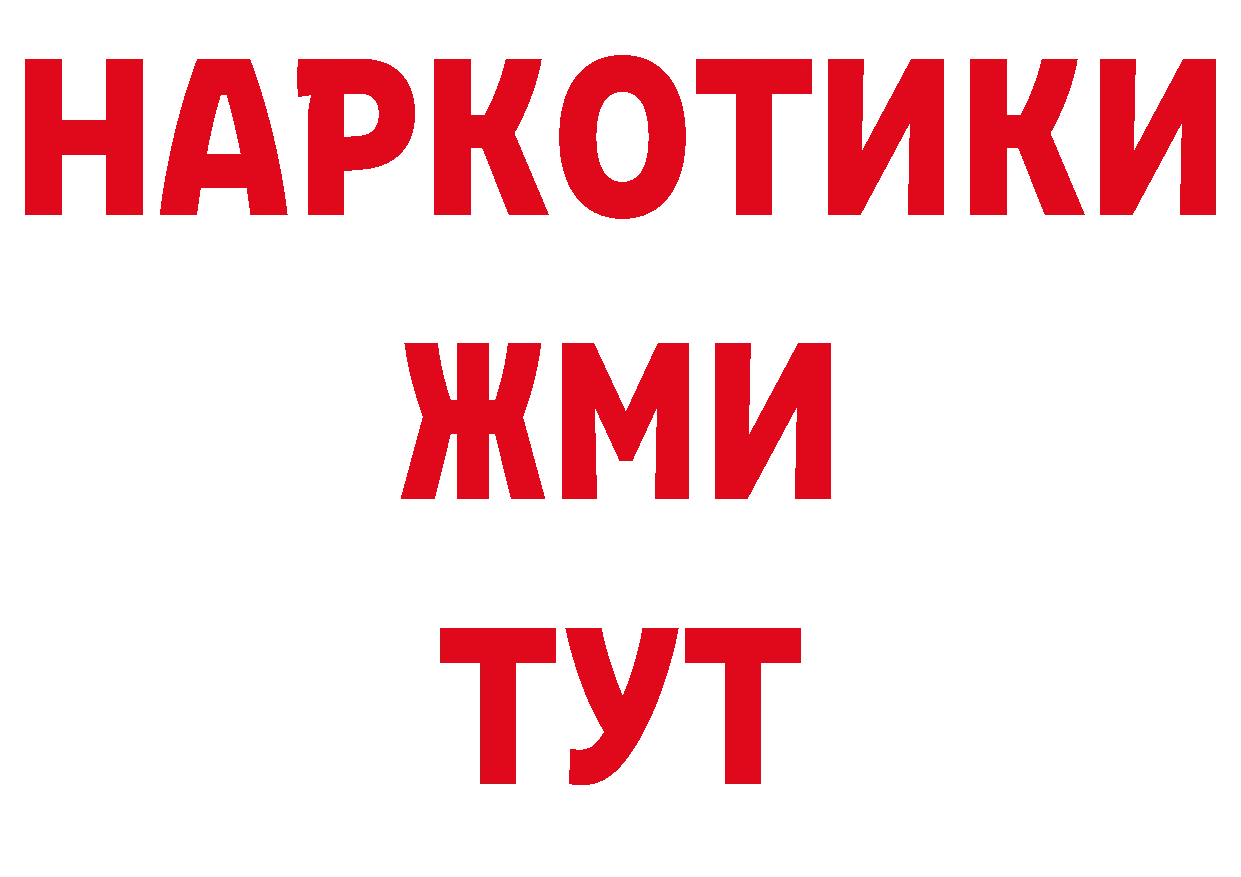 НАРКОТИКИ
ЖМИ
ТУТ